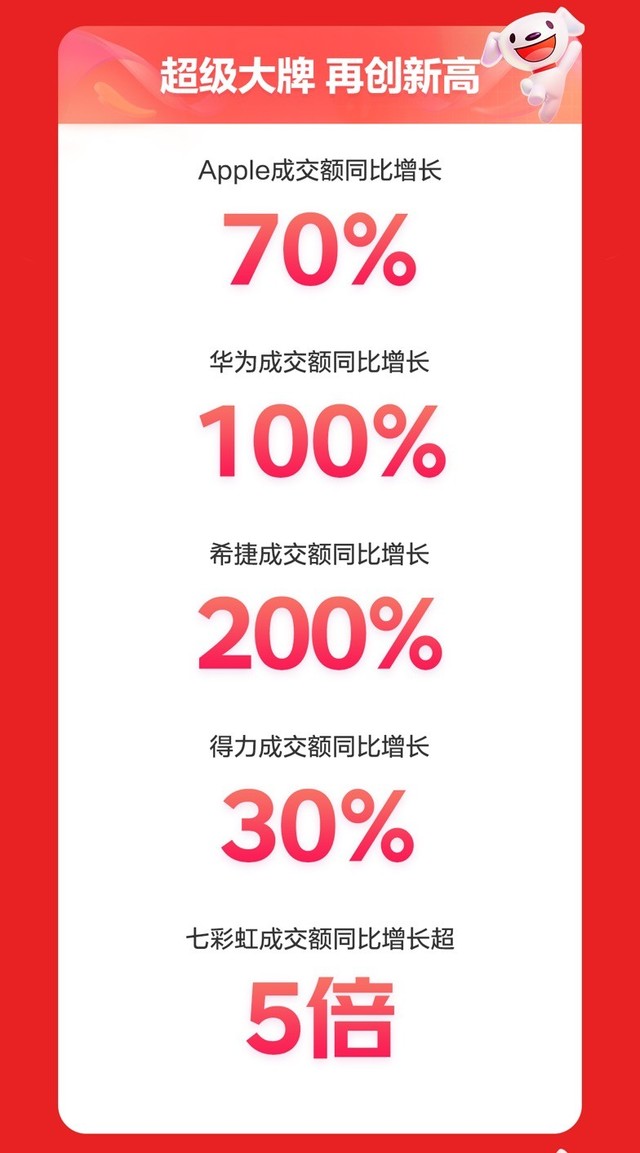 超级大牌 再创新高

Apple成交额同比增长

70%

华为成交额同比增长

100%

希捷成交额同比增长

200%

得力成交额同比增长

30%

七彩虹成交额同比增长超

5倍